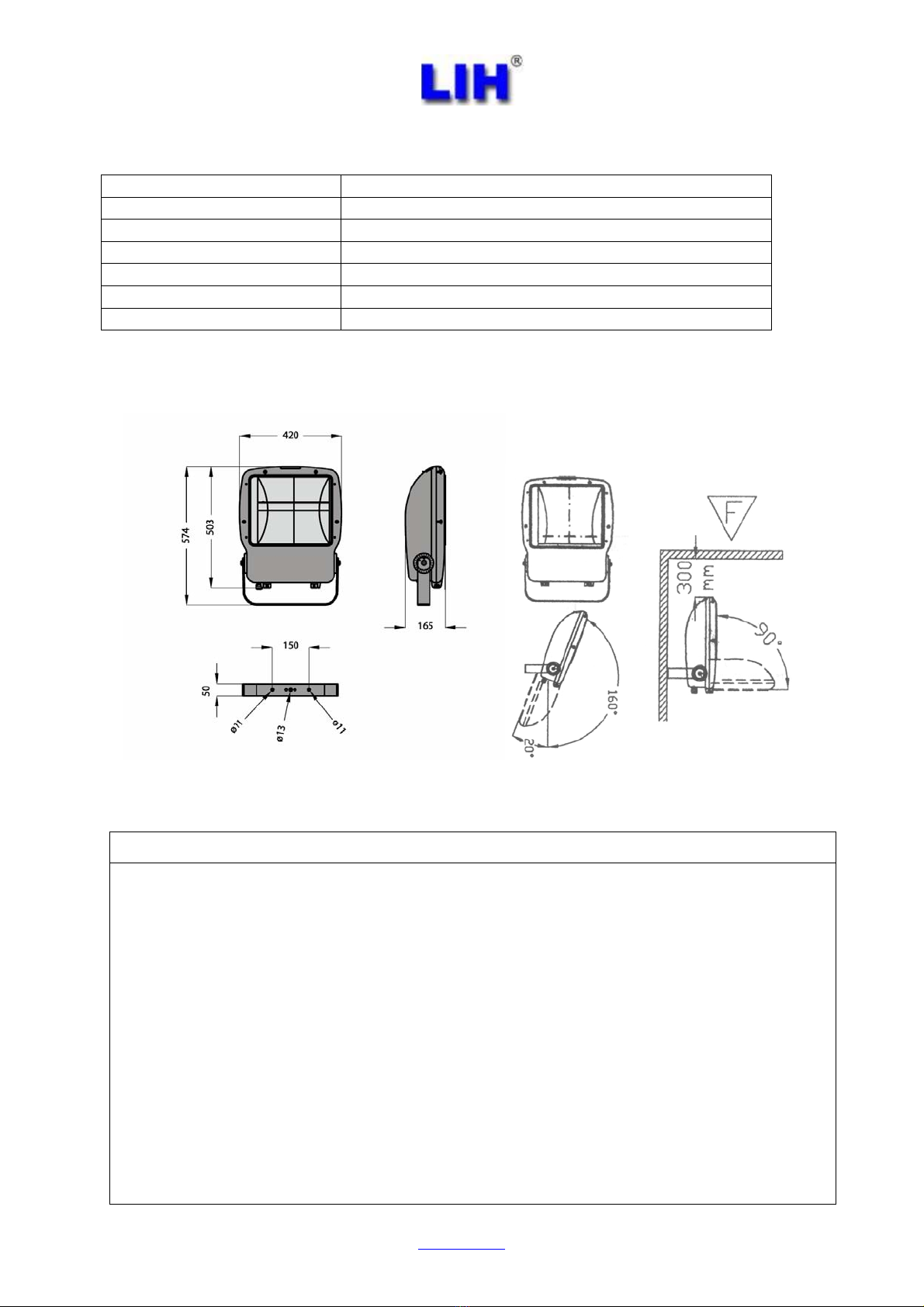 LIH®

420

574

503

165

150

50

ø11

ø13

ø11

F

300 mm

90°

160°

20°